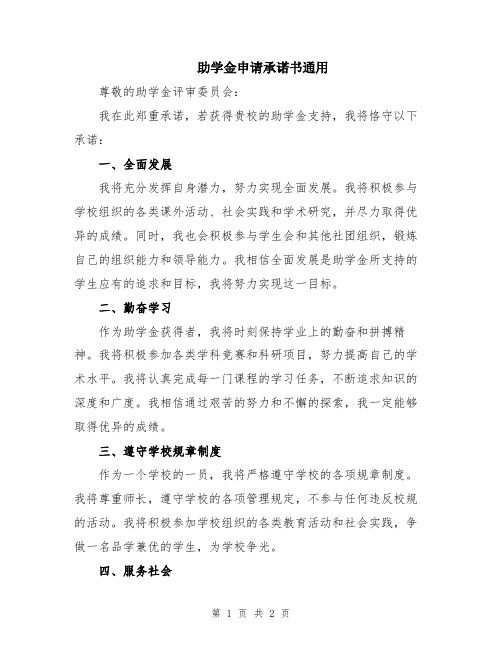 助学金申请承诺书通用

尊敬的助学金评审委员会：

我在此郑重承诺，若获得贵校的助学金支持，我将恪守以下承诺：

一、全面发展

我将充分发挥自身潜力，努力实现全面发展。我将积极参与学校组织的各类课外活动、社会实践和学术研究，并尽力取得优异的成绩。同时，我也会积极参与学生会和其他社团组织，锻炼自己的组织能力和领导能力。我相信全面发展是助学金所支持的学生应有的追求和目标，我将努力实现这一目标。

二、勤奋学习

作为助学金获得者，我将时刻保持学业上的勤奋和拼搏精神。我将积极参加各类学科竞赛和科研项目，努力提高自己的学术水平。我将认真完成每一门课程的学习任务，不断追求知识的深度和广度。我相信通过艰苦的努力和不懈的探索，我一定能够取得优异的成绩。

三、遵守学校规章制度

作为一个学校的一员，我将严格遵守学校的各项规章制度。我将尊重师长，遵守学校的各项管理规定，不参与任何违反校规的活动。我将积极参加学校组织的各类教育活动和社会实践，争做一名品学兼优的学生，为学校争光。

四、服务社会

第 1 页 共 2 页